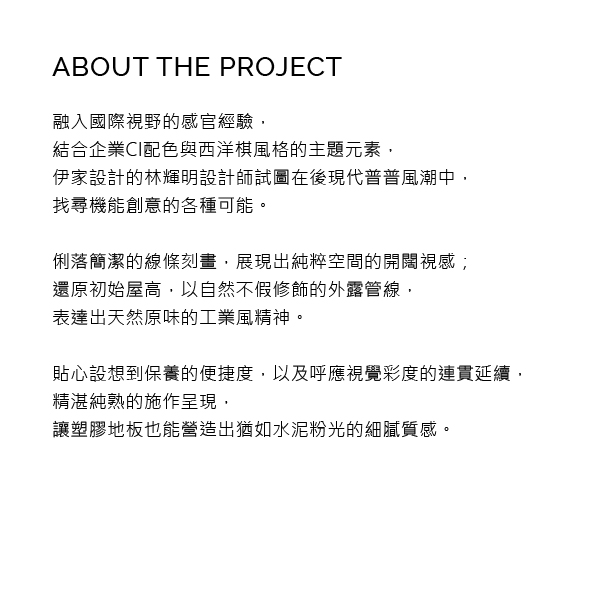 ABOUT THE PROJECT

融入國際視野的感官經驗，
結合企業CI配色與西洋棋風格的主題元素，
伊家設計的林輝明設計師試圖在後現代普普風潮中，
找尋機能創意的各種可能。

俐落簡潔的線條刻畫，展現出純粹空間的開闊視感；
還原初始屋高，以自然不假修飾的外露管線，
表達出天然原味的工業風精神。

貼心設想到保養的便捷度，以及呼應視覺彩度的連貫延續，
精湛純熟的施作呈現，
讓塑膠地板也能營造出猶如水泥粉光的細膩質感。